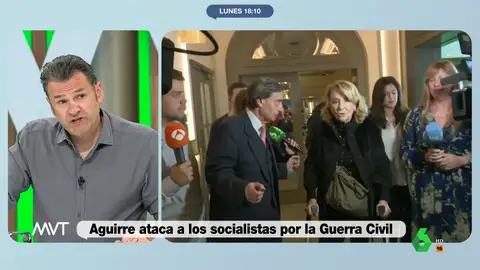 LUNES 18:10

MVT

Aguirre ataca a los socialistas por la Guerra Civil

6 HD